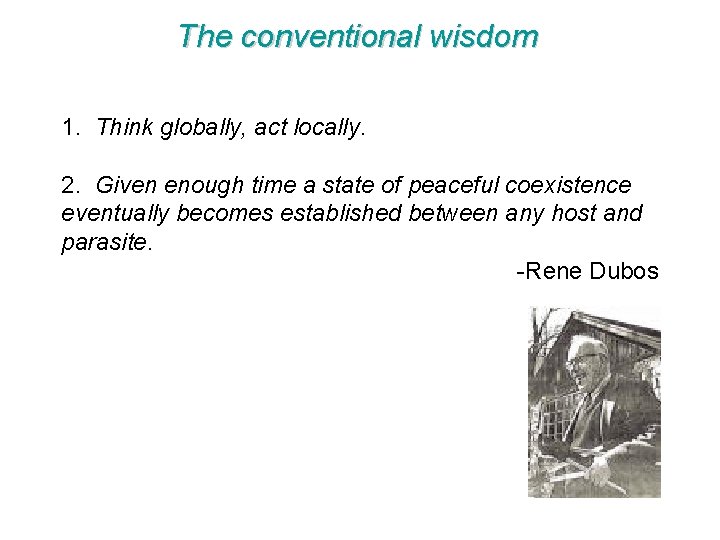 The conventional wisdom

1. Think globally, act locally.

2. Given enough time a state of peaceful coexistence eventually becomes established between any host and parasite.

-Rene Dubos